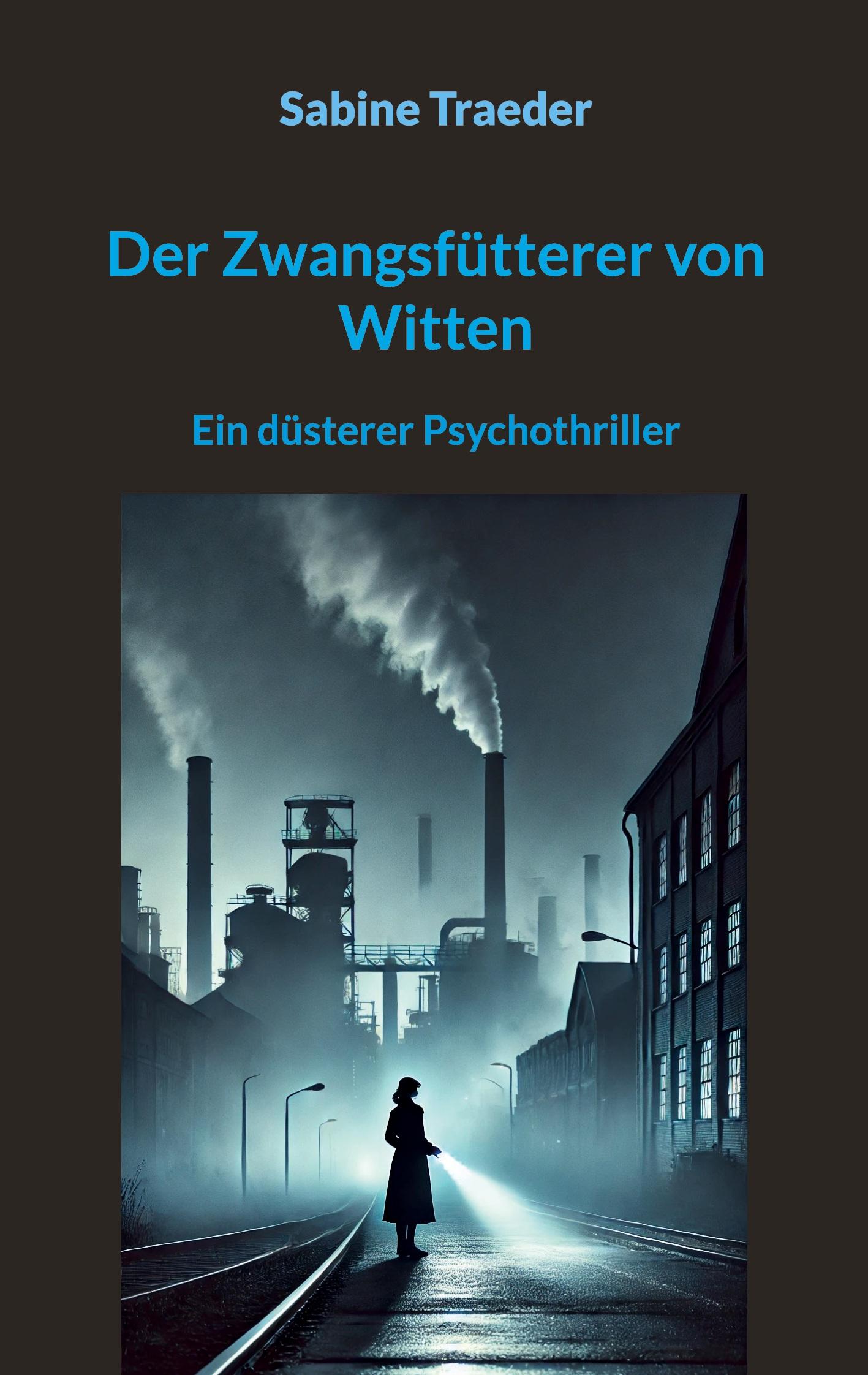 Sabine Traeder

Der Zwangsfütterer von Witten

Ein düsterer Psychothriller